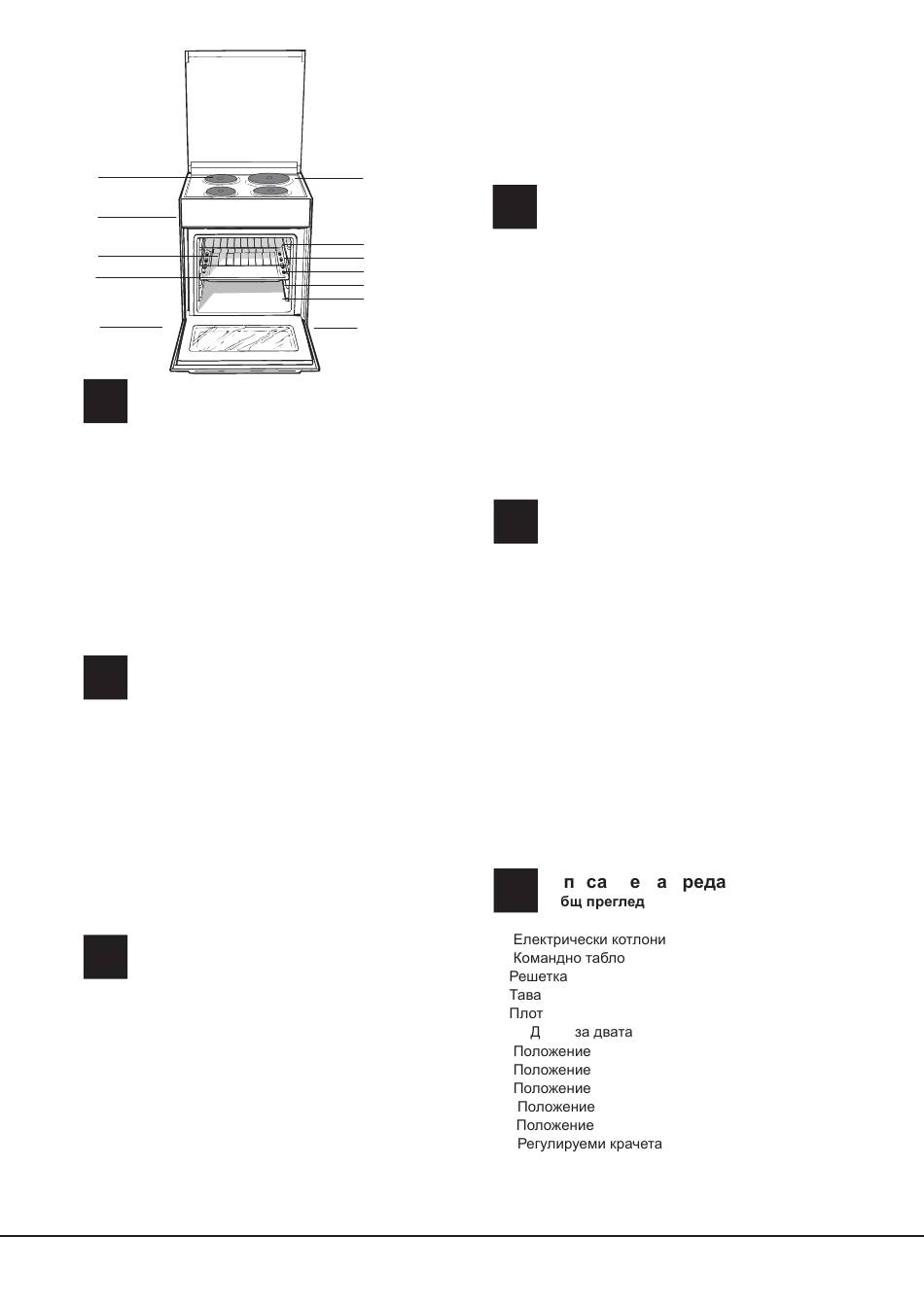 п са е а реда
бщ преглед

Електрически котлони
Командно табло
Решетка
Тава
Плот
Д за двата
Положение
Положение
Положение
Положение
Положение
Регулируеми крачета